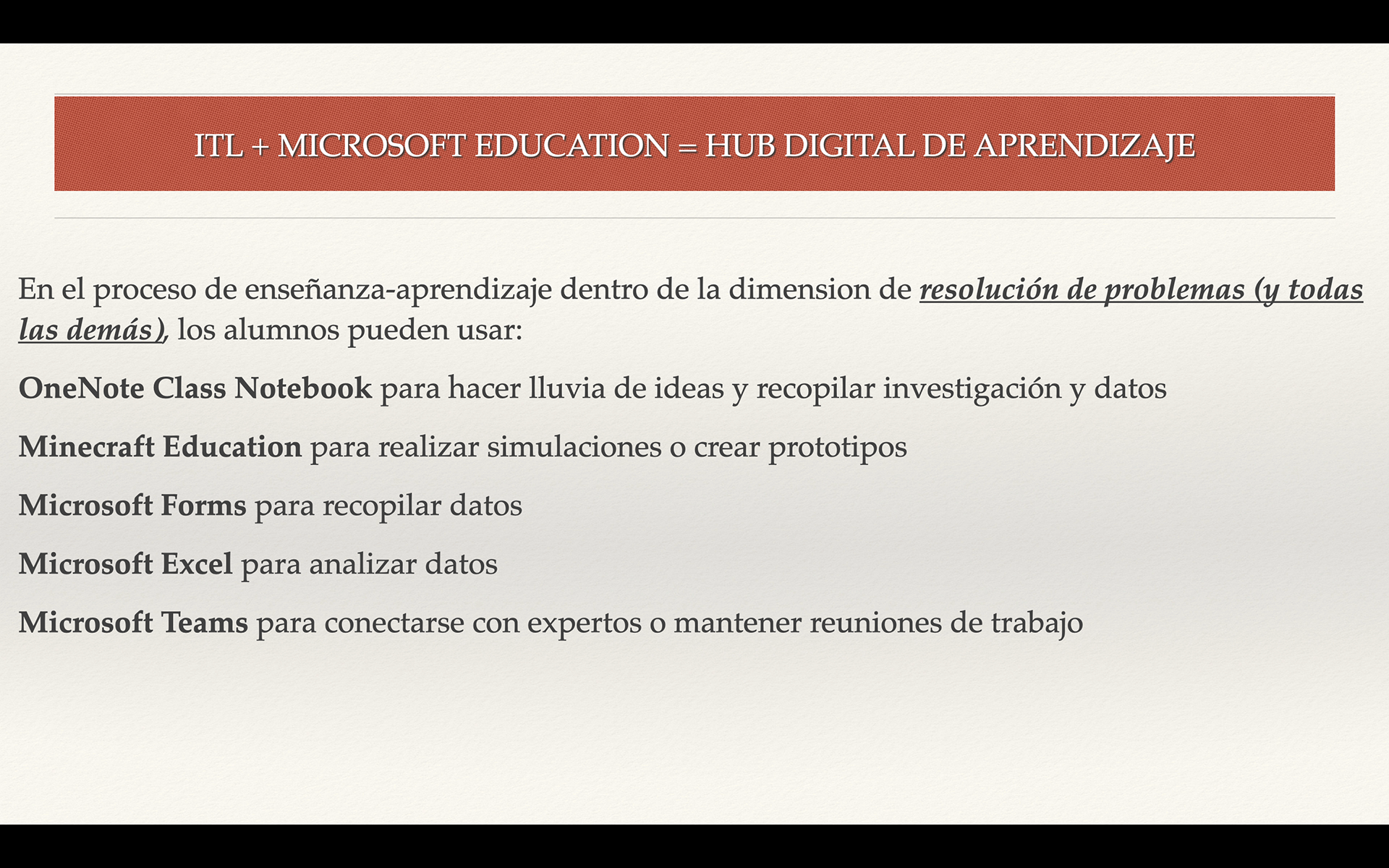 ITL + MICROSOFT EDUCATION = HUB DIGITAL DE APRENDIZAJE

En el proceso de enseñanza-aprendizaje dentro de la dimension de resolución de problemas (y todas las demás), los alumnos pueden usar:

OneNote Class Notebook para hacer lluvia de ideas y recopilar investigación y datos

Minecraft Education para realizar simulaciones o crear prototipos

Microsoft Forms para recopilar datos

Microsoft Excel para analizar datos

Microsoft Teams para conectarse con expertos o mantener reuniones de trabajo